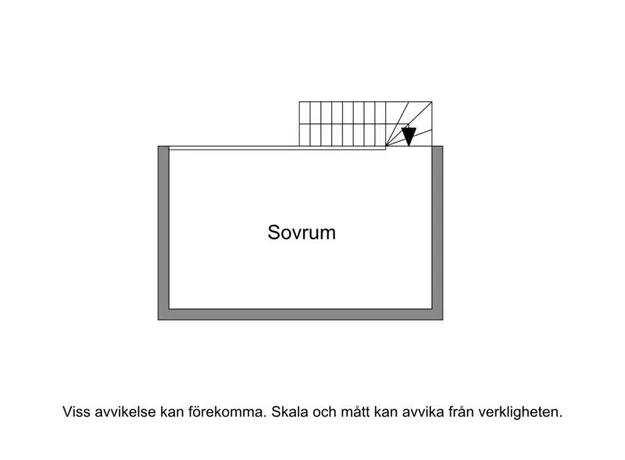 Sovrum

Viss avvikelse kan förekomma. Skala och mått kan avvika från verkligheten.